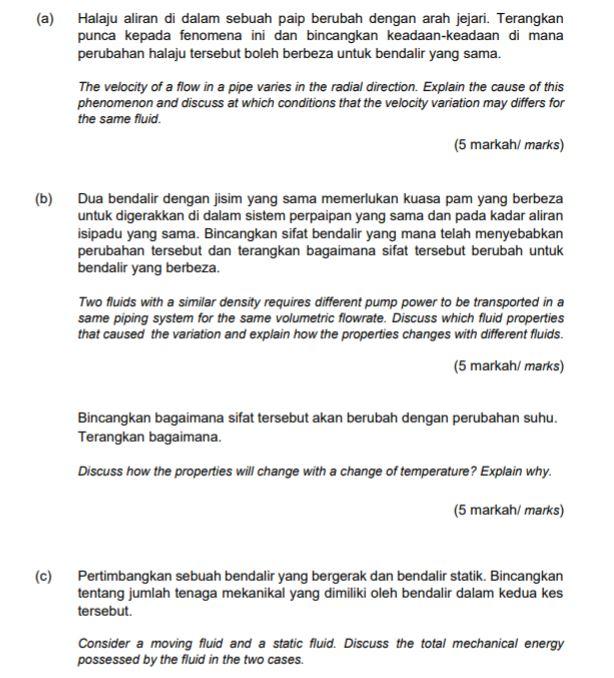 (a) Halaju aliran di dalam sebuah paip berubah dengan arah jejari. Terangkan punca kepada fenomena ini dan bincangkan keadaan-keadaan di mana perubahan halaju tersebut boleh berbeza untuk bendalir yang sama.

The velocity of a flow in a pipe varies in the radial direction. Explain the cause of this phenomenon and discuss at which conditions that the velocity variation may differs for the same fluid.

(5 markah/ marks)

(b) Dua bendalir dengan jisim yang sama memerlukan kuasa pam yang berbeza untuk digerakkan di dalam sistem perpaipan yang sama dan pada kadar aliran isipadu yang sama. Bincangkan sifat bendalir yang mana telah menyebabkan perubahan tersebut dan terangkan bagaimana sifat tersebut berubah untuk bendalir yang berbeza.

Two fluids with a similar density requires different pump power to be transported in a same piping system for the same volumetric flowrate. Discuss which fluid properties that caused the variation and explain how the properties changes with different fluids.

(5 markah/ marks)

Bincangkan bagaimana sifat tersebut akan berubah dengan perubahan suhu. Terangkan bagaimana.

Discuss how the properties will change with a change of temperature? Explain why.

(5 markah/ marks)

(c) Pertimbangkan sebuah bendalir yang bergerak dan bendalir statik. Bincangkan tentang jumlah tenaga mekanikal yang dimiliki oleh bendalir dalam kedua kes tersebut.

Consider a moving fluid and a static fluid. Discuss the total mechanical energy possessed by the fluid in the two cases.